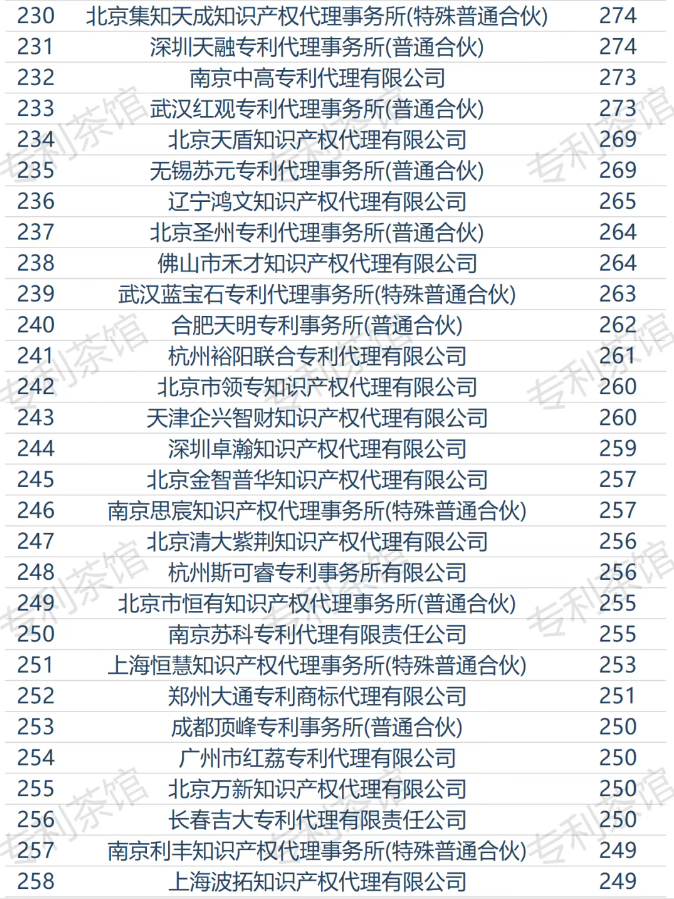 | 230 | 北京集知天成知识产权代理事务所(特殊普通合伙) | 274 |
|---|---|---|
| 231 | 深圳天融专利代理事务所(普通合伙) | 274 |
| 232 | 南京中高专利代理有限公司 | 273 |
| 233 | 武汉红观专利代理事务所(普通合伙) | 273 |
| 234 | 北京天盾知识产权代理有限公司 | 269 |
| 235 | 无锡苏元专利代理事务所(普通合伙) | 269 |
| 236 | 辽宁鸿文知识产权代理有限公司 | 265 |
| 237 | 北京圣州专利代理事务所(普通合伙) | 264 |
| 238 | 佛山市禾才知识产权代理有限公司 | 264 |
| 239 | 武汉蓝宝石专利代理事务所(特殊普通合伙) | 263 |
| 240 | 合肥天明专利事务所(普通合伙) | 262 |
| 241 | 杭州裕阳联合专利代理有限公司 | 261 |
| 242 | 北京市领专知识产权代理有限公司 | 260 |
| 243 | 天津企兴智财知识产权代理有限公司 | 260 |
| 244 | 深圳卓瀚知识产权代理有限公司 | 259 |
| 245 | 北京金智普华知识产权代理有限公司 | 257 |
| 246 | 南京思宸知识产权代理事务所(特殊普通合伙) | 257 |
| 247 | 北京清大紫荆知识产权代理有限公司 | 256 |
| 248 | 杭州斯可睿专利事务所有限公司 | 256 |
| 249 | 北京市恒有知识产权代理事务所(普通合伙) | 255 |
| 250 | 南京苏科专利代理有限责任公司 | 255 |
| 251 | 上海恒慧知识产权代理事务所(特殊普通合伙) | 253 |
| 252 | 郑州大通专利商标代理有限公司 | 251 |
| 253 | 成都顶峰专利事务所(普通合伙) | 250 |
| 254 | 广州市红荔专利代理有限公司 | 250 |
| 255 | 北京万新知识产权代理有限公司 | 250 |
| 256 | 长春吉大专利代理有限责任公司 | 250 |
| 257 | 南京利丰知识产权代理事务所(特殊普通合伙) | 249 |
| 258 | 上海波拓知识产权代理有限公司 | 249 |

专利茶馆